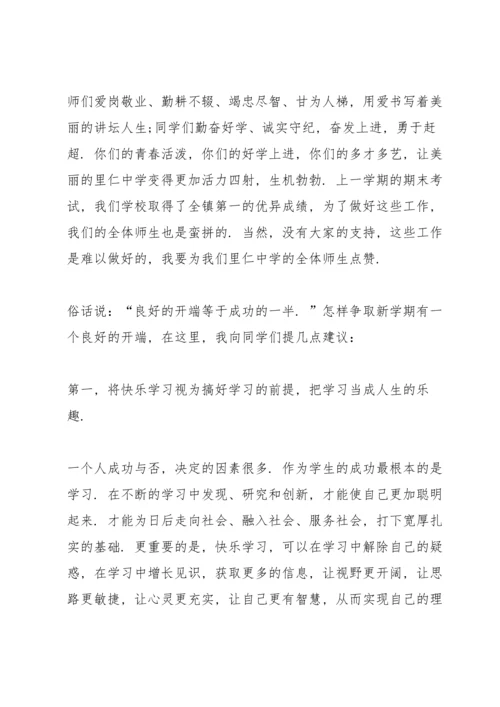 师们爱岗敬业、勤耕不辍、竭忠尽智、甘为人梯，用爱书写着美丽的讲坛人生;同学们勤奋好学、诚实守纪，奋发上进，勇于赶超．你们的青春活泼，你们的好学上进，你们的多才多艺，让美丽的里仁中学变得更加活力四射，生机勃勃．上一学期的期末考试，我们学校取得了全镇第一的优异成绩，为了做好这些工作，我们的全体师生也是蛮拼的．当然，没有大家的支持，这些工作是难以做好的，我要为我们里仁中学的全体师生点赞．

俗话说：“良好的开端等于成功的一半．”怎样争取新学期有一个良好的开端，在这里，我向同学们提几点建议：

第一，将快乐学习视为搞好学习的前提，把学习当成人生的乐趣．

一个人成功与否，决定的因素很多．作为学生的成功最根本的是学习．在不断的学习中发现、研究和创新，才能使自己更加聪明起来．才能为日后走向社会、融入社会、服务社会，打下宽厚扎实的基础．更重要的是，快乐学习，可以在学习中解除自己的疑惑，在学习中增长见识，获取更多的信息，让视野更开阔，让思路更敏捷，让心灵更充实，让自己更有智慧，从而实现自己的理